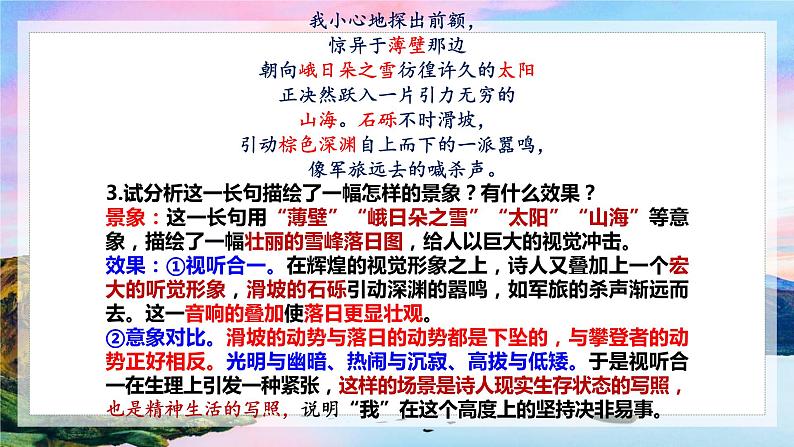 我小心地探出前额，
惊异于薄壁那边
朝向峨日朵之雪彷徨许久的太阳
正决然跃入一片引力无穷的
山海。石砾不时滑坡，
引动棕色深渊自上而下的一派嚣鸣，
像军旅远去的喊杀声。

3.试分析这一长句描绘了一幅怎样的景象？有什么效果？

景象：这一长句用“薄壁”“峨日朵之雪”“太阳”“山海”等意象，描绘了一幅壮丽的雪峰落日图，给人以巨大的视觉冲击。

效果：①视听合一。在辉煌的视觉形象之上，诗人又叠加上一个宏大的听觉形象，滑坡的石砾引动深渊的嚣鸣，如军旅的杀声渐远而去。这一音响的叠加使落日更显壮观。

②意象对比。滑坡的动势与落日的动势都是下坠的，与攀登者的动势正好相反。光明与幽暗、热闹与沉寂、高拔与低矮。于是视听合一在生理上引发一种紧张，这样的场景是诗人现实生存状态的写照，也是精神生活的写照，说明“我”在这个高度上的坚持决非易事。